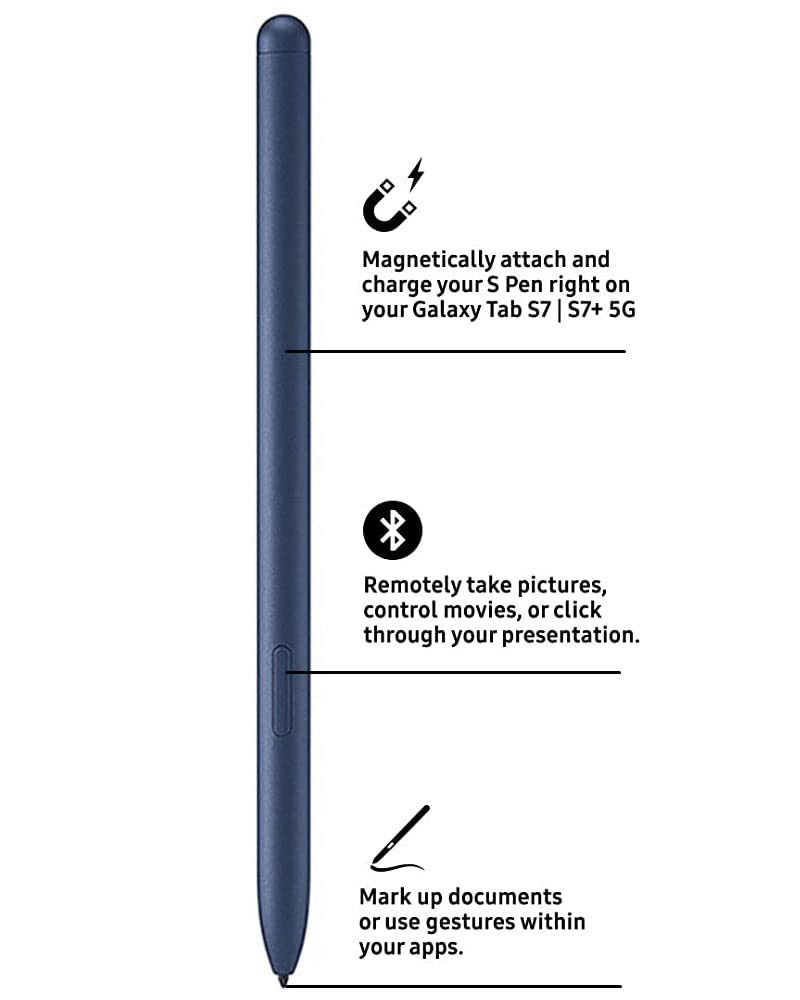 Magnetically attach and charge your S Pen right on your Galaxy Tab S7 | S7+ 5G

Remotely take pictures, control movies, or click through your presentation.

Mark up documents or use gestures within your apps.